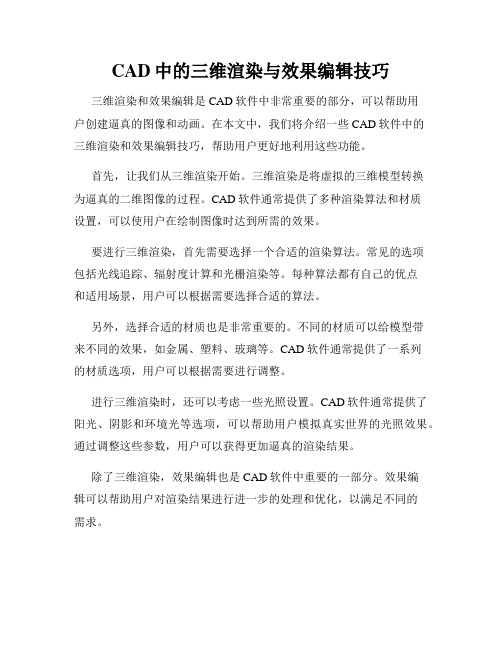 CAD 中的三维渲染与效果编辑技巧

三维渲染和效果编辑是 CAD 软件中非常重要的部分，可以帮助用户创建逼真的图像和动画。在本文中，我们将介绍一些 CAD 软件中的三维渲染和效果编辑技巧，帮助用户更好地利用这些功能。

首先，让我们从三维渲染开始。三维渲染是将虚拟的三维模型转换为逼真的二维图像的过程。CAD 软件通常提供了多种渲染算法和材质设置，可以使用户在绘制图像时达到所需的效果。

要进行三维渲染，首先需要选择一个合适的渲染算法。常见的选项包括光线追踪、辐射度计算和光栅渲染等。每种算法都有自己的优点和适用场景，用户可以根据需要选择合适的算法。

另外，选择合适的材质也是非常重要的。不同的材质可以给模型带来不同的效果，如金属、塑料、玻璃等。CAD 软件通常提供了一系列的材质选项，用户可以根据需要进行调整。

进行三维渲染时，还可以考虑一些光照设置。CAD 软件通常提供了阳光、阴影和环境光等选项，可以帮助用户模拟真实世界的光照效果。通过调整这些参数，用户可以获得更加逼真的渲染结果。

除了三维渲染，效果编辑也是 CAD 软件中重要的一部分。效果编辑可以帮助用户对渲染结果进行进一步的处理和优化，以满足不同的需求。